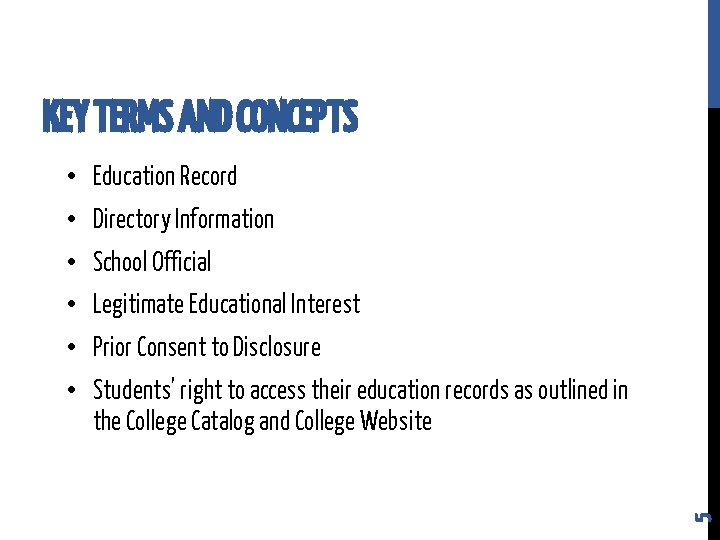 KEY TERMS AND CONCEPTS

• Education Record
• Directory Information
• School Official
• Legitimate Educational Interest
• Prior Consent to Disclosure
• Students' right to access their education records as outlined in the College Catalog and College Website

5